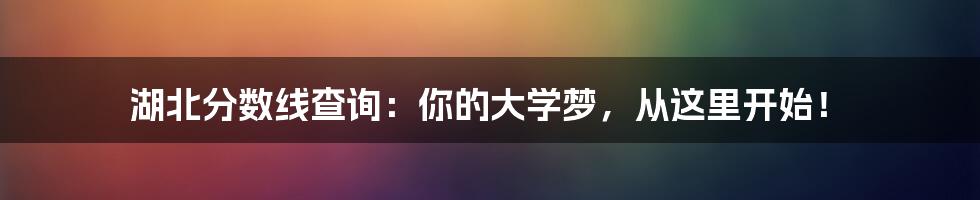 湖北分数线查询：你的大学梦，从这里开始！